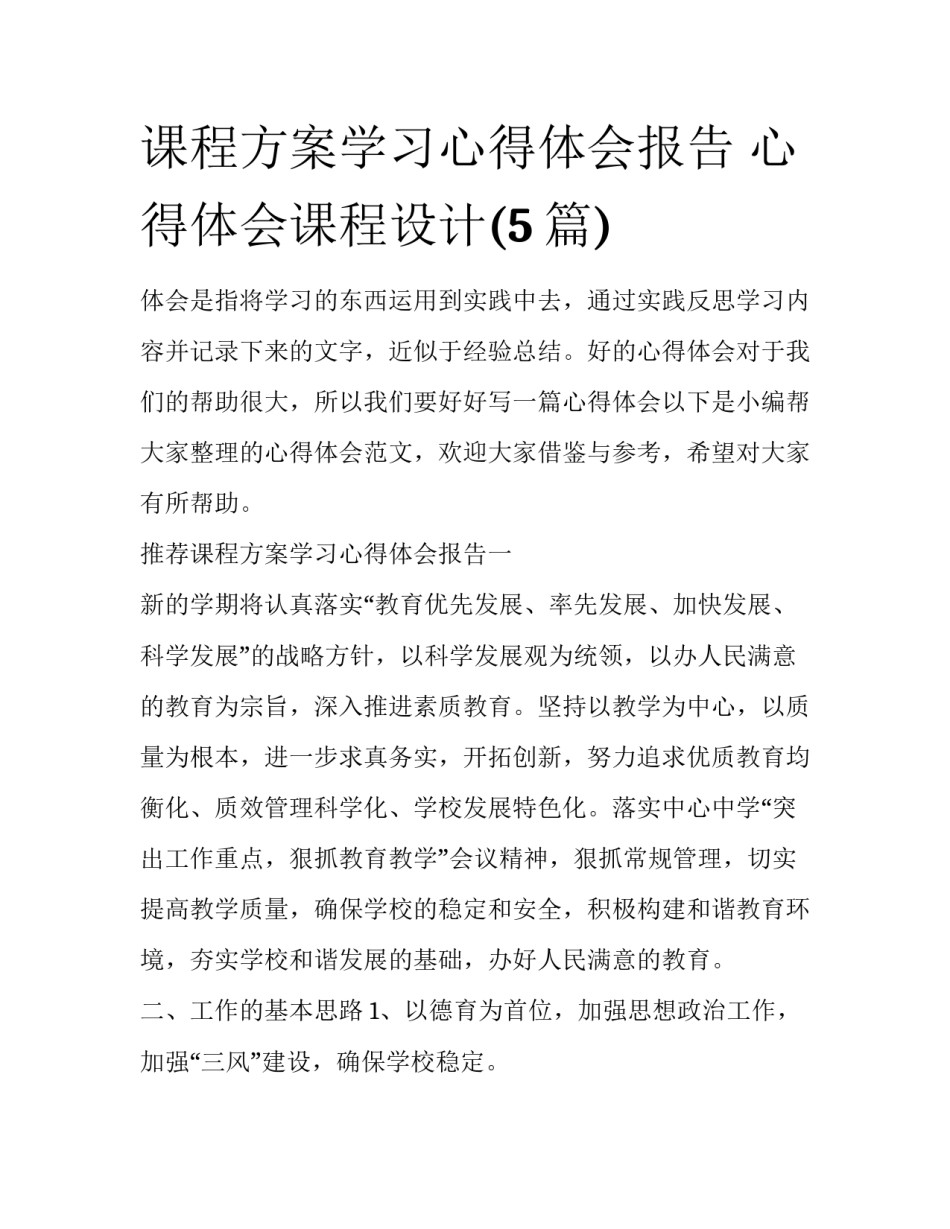 课程方案学习心得体会报告 心得体会课程设计(5 篇)

体会是指将学习的东西运用到实践中去，通过实践反思学习内容并记录下来的文字，近似于经验总结。好的心得体会对于我们的帮助很大，所以我们要好好写一篇心得体会以下是小编帮大家整理的心得体会范文，欢迎大家借鉴与参考，希望对大家有所帮助。

推荐课程方案学习心得体会报告一

新的学期将认真落实“教育优先发展、率先发展、加快发展、科学发展”的战略方针，以科学发展观为统领，以办人民满意的教育为宗旨，深入推进素质教育。坚持以教学为中心，以质量为根本，进一步求真务实，开拓创新，努力追求优质教育均衡化、质效管理科学化、学校发展特色化。落实中心中学“突出工作重点，狠抓教育教学”会议精神，狠抓常规管理，切实提高教学质量，确保学校的稳定和安全，积极构建和谐教育环境，夯实学校和谐发展的基础，办好人民满意的教育。

二、工作的基本思路 1、以德育为首位，加强思想政治工作，加强“三风”建设，确保学校稳定。